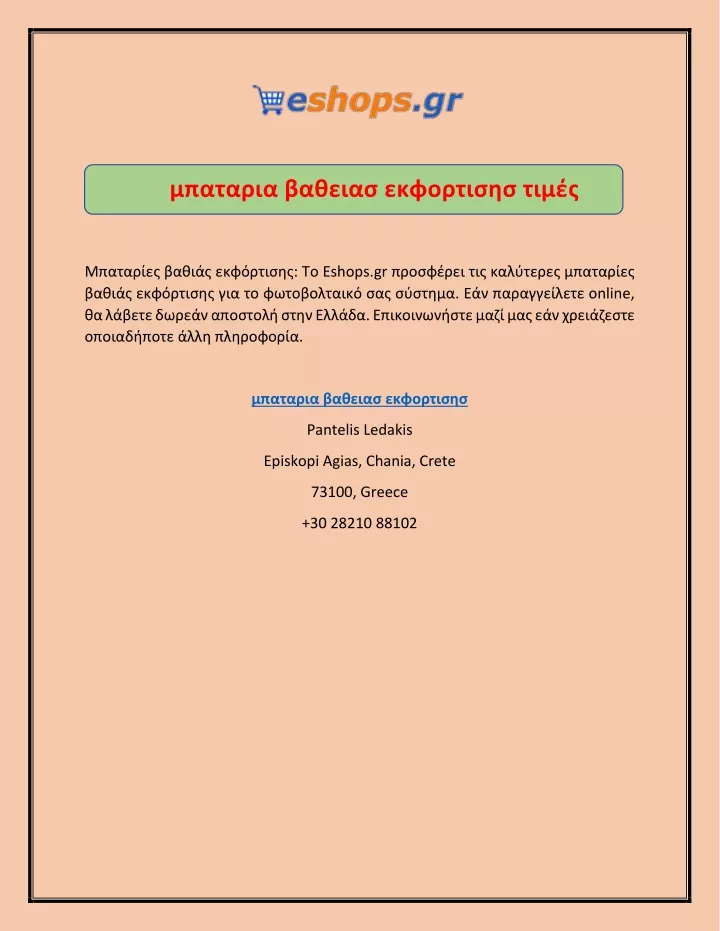 eshops.gr

μπαταρια βαθειασ εκφορτισησ τιμές

Μπαταρίες βαθιάς εκφόρτισης: Το Eshops.gr προσφέρει τις καλύτερες μπαταρίες βαθιάς εκφόρτισης για το φωτοβολταικό σας σύστημα. Εάν παραγγείλετε online, θα λάβετε δωρεάν αποστολή στην Ελλάδα. Επικοινωνήστε μαζί μας εάν χρειάζεστε οποιαδήποτε άλλη πληροφορία.

μπαταρια βαθειασ εκφορτισησ

Pantelis Ledakis

Episkopi Agias, Chania, Crete

73100, Greece

+30 28210 88102